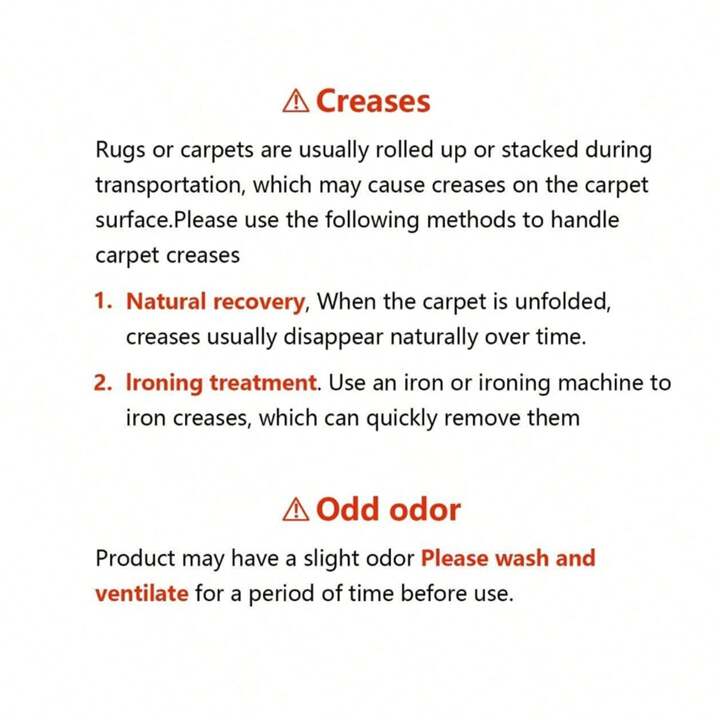 ⚠ Creases

Rugs or carpets are usually rolled up or stacked during transportation, which may cause creases on the carpet surface.Please use the following methods to handle carpet creases

1. Natural recovery, When the carpet is unfolded, creases usually disappear naturally over time.

2. Ironing treatment. Use an iron or ironing machine to iron creases, which can quickly remove them

⚠ Odd odor

Product may have a slight odor Please wash and ventilate for a period of time before use.